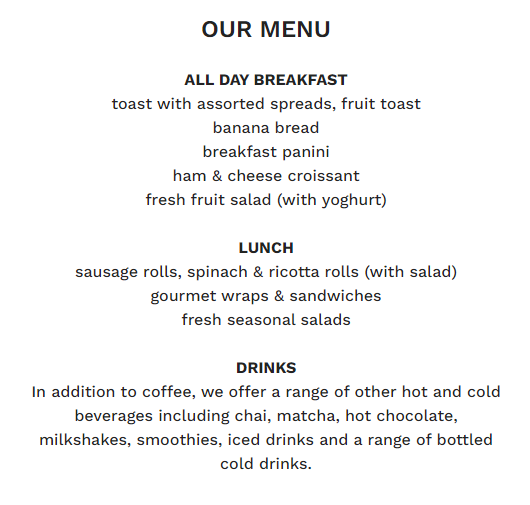 OUR MENU

ALL DAY BREAKFAST
toast with assorted spreads, fruit toast
banana bread
breakfast panini
ham & cheese croissant
fresh fruit salad (with yoghurt)

LUNCH
sausage rolls, spinach & ricotta rolls (with salad)
gourmet wraps & sandwiches
fresh seasonal salads

DRINKS
In addition to coffee, we offer a range of other hot and cold beverages including chai, matcha, hot chocolate, milkshakes, smoothies, iced drinks and a range of bottled cold drinks.